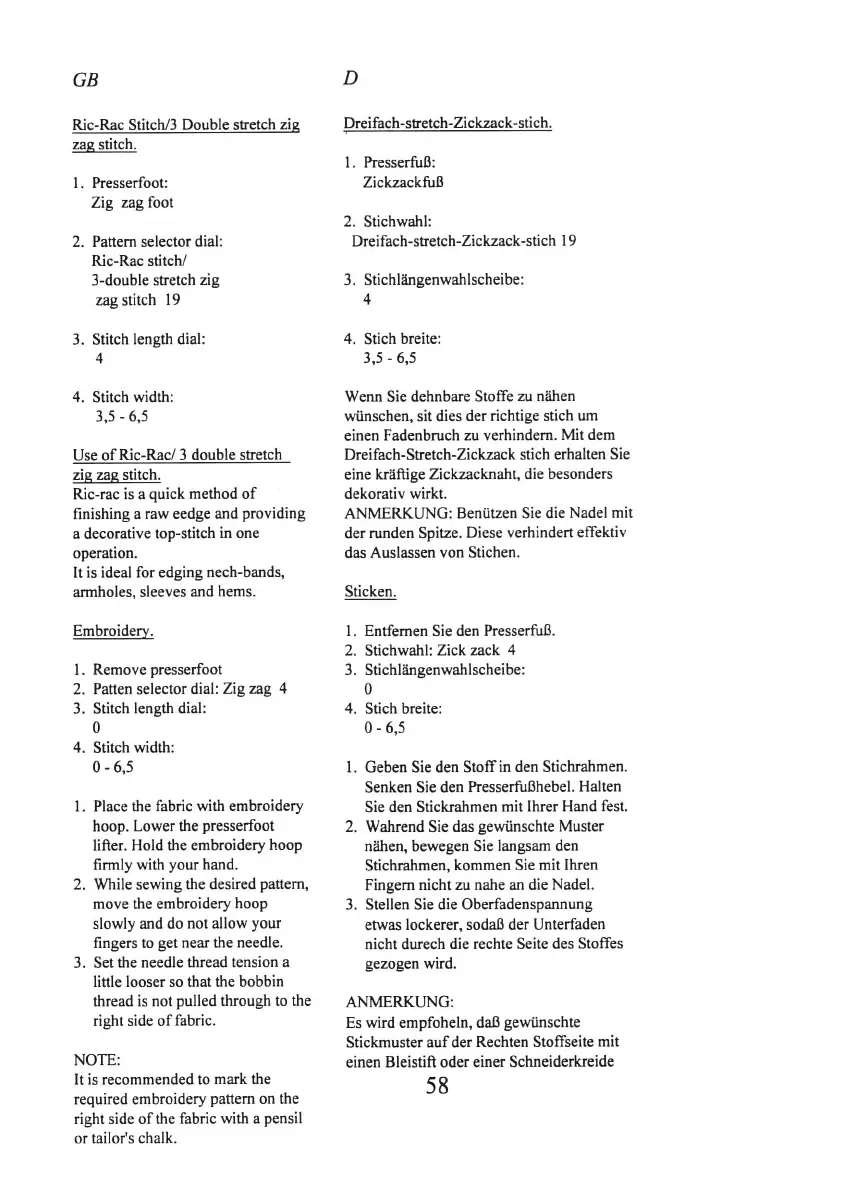 GB

Ric-Rac Stitch/3 Double stretch zig zag stitch.

1. Presserfoot:
Zig zag foot

2. Pattern selector dial:
Ric-Rac stitch/
3-double stretch zig zag stitch 19

3. Stitch length dial:
4

4. Stitch width:
3,5 - 6,5

Use of Ric-Rac/ 3 double stretch zig zag stitch.
Ric-rac is a quick method of finishing a raw eedge and providing a decorative top-stitch in one operation.
It is ideal for edging nech-bands, armholes, sleeves and hems.

Embroidery.

1. Remove presserfoot
2. Patten selector dial: Zig zag 4
3. Stitch length dial:
0
4. Stitch width:
0 - 6,5

1. Place the fabric with embroidery hoop. Lower the presserfoot lifter. Hold the embroidery hoop firmly with your hand.
2. While sewing the desired pattern, move the embroidery hoop slowly and do not allow your fingers to get near the needle.
3. Set the needle thread tension a little looser so that the bobbin thread is not pulled through to the right side of fabric.

NOTE:
It is recommended to mark the required embroidery pattern on the right side of the fabric with a pensil or tailor's chalk.

D

Dreifach-stretch-Zickzack-stich.

1. Presserfuß:
Zickzackfuß

2. Stichwahl:
Dreifach-stretch-Zickzack-stich 19

3. Stichlängenwahlscheibe:
4

4. Stich breite:
3,5 - 6,5

Wenn Sie dehnbare Stoffe zu nähen wünschen, sit dies der richtige stich um einen Fadenbruch zu verhindern. Mit dem Dreifach-Stretch-Zickzack stich erhalten Sie eine kräftige Zickzacknaht, die besonders dekorativ wirkt.
ANMERKUNG: Benützen Sie die Nadel mit der runden Spitze. Diese verhindert effektiv das Auslassen von Stichen.

Sticken.

1. Entfernen Sie den Presserfuß.
2. Stichwahl: Zick zack 4
3. Stichlängenwahlscheibe:
0
4. Stich breite:
0 - 6,5

1. Geben Sie den Stoff in den Stichrahmen. Senken Sie den Presserfußhebel. Halten Sie den Stickrahmen mit Ihrer Hand fest.
2. Wahrend Sie das gewünschte Muster nähen, bewegen Sie langsam den Stichrahmen, kommen Sie mit Ihren Fingern nicht zu nahe an die Nadel.
3. Stellen Sie die Oberfadenspannung etwas lockerer, sodaß der Unterfaden nicht durech die rechte Seite des Stoffes gezogen wird.

ANMERKUNG:
Es wird empfoheln, daß gewünschte Stickmuster auf der Rechten Stoffseite mit einen Bleistift oder einer Schneiderkreide

58